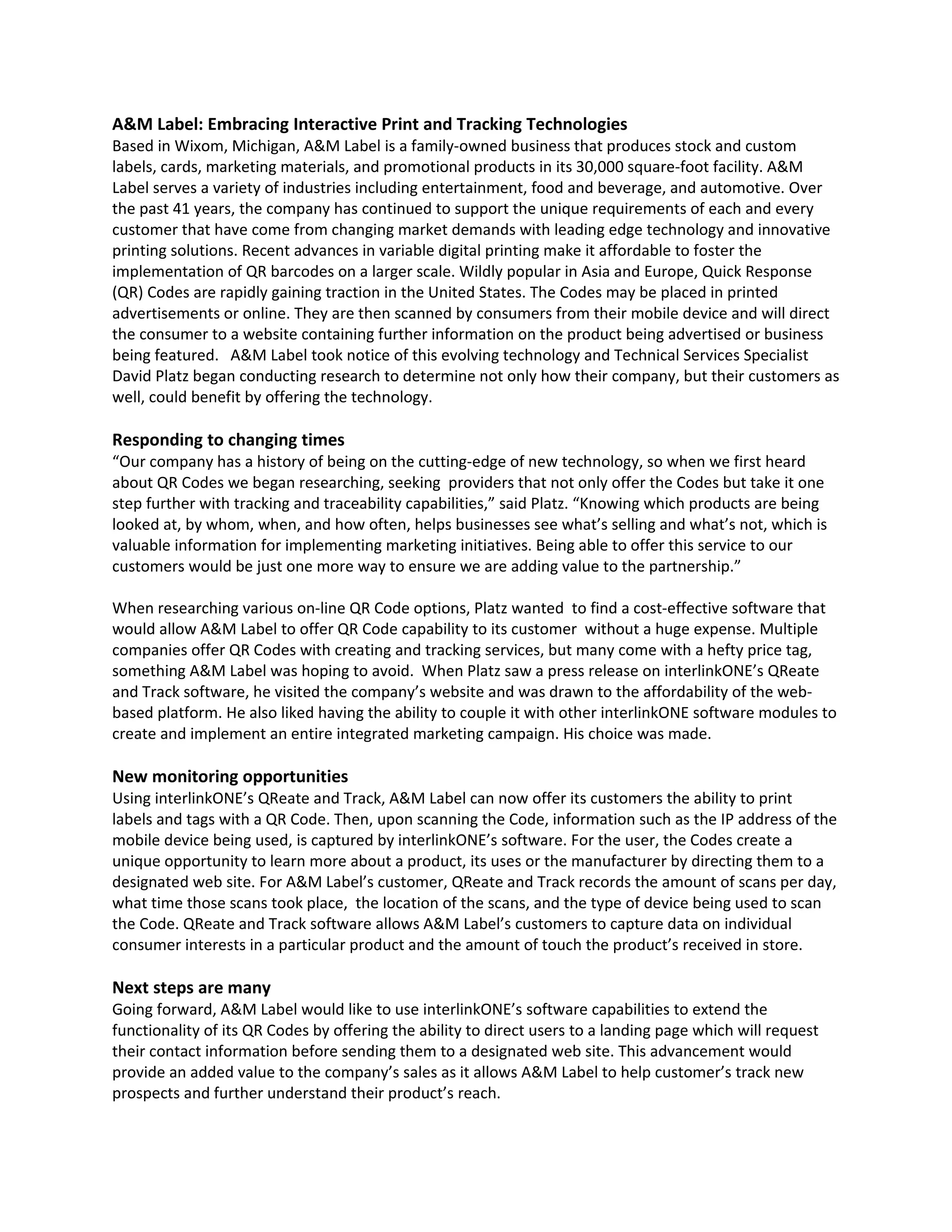 A&M Label: Embracing Interactive Print and Tracking Technologies
Based in Wixom, Michigan, A&M Label is a family-owned business that produces stock and custom labels, cards, marketing materials, and promotional products in its 30,000 square-foot facility. A&M Label serves a variety of industries including entertainment, food and beverage, and automotive. Over the past 41 years, the company has continued to support the unique requirements of each and every customer that have come from changing market demands with leading edge technology and innovative printing solutions. Recent advances in variable digital printing make it affordable to foster the implementation of QR barcodes on a larger scale. Wildly popular in Asia and Europe, Quick Response (QR) Codes are rapidly gaining traction in the United States. The Codes may be placed in printed advertisements or online. They are then scanned by consumers from their mobile device and will direct the consumer to a website containing further information on the product being advertised or business being featured. A&M Label took notice of this evolving technology and Technical Services Specialist David Platz began conducting research to determine not only how their company, but their customers as well, could benefit by offering the technology.

Responding to changing times
“Our company has a history of being on the cutting-edge of new technology, so when we first heard about QR Codes we began researching, seeking providers that not only offer the Codes but take it one step further with tracking and traceability capabilities,” said Platz. “Knowing which products are being looked at, by whom, when, and how often, helps businesses see what’s selling and what’s not, which is valuable information for implementing marketing initiatives. Being able to offer this service to our customers would be just one more way to ensure we are adding value to the partnership.”

When researching various on-line QR Code options, Platz wanted to find a cost-effective software that would allow A&M Label to offer QR Code capability to its customer without a huge expense. Multiple companies offer QR Codes with creating and tracking services, but many come with a hefty price tag, something A&M Label was hoping to avoid. When Platz saw a press release on interlinkONE’s QReate and Track software, he visited the company’s website and was drawn to the affordability of the web-based platform. He also liked having the ability to couple it with other interlinkONE software modules to create and implement an entire integrated marketing campaign. His choice was made.

New monitoring opportunities
Using interlinkONE’s QReate and Track, A&M Label can now offer its customers the ability to print labels and tags with a QR Code. Then, upon scanning the Code, information such as the IP address of the mobile device being used, is captured by interlinkONE’s software. For the user, the Codes create a unique opportunity to learn more about a product, its uses or the manufacturer by directing them to a designated web site. For A&M Label’s customer, QReate and Track records the amount of scans per day, what time those scans took place, the location of the scans, and the type of device being used to scan the Code. QReate and Track software allows A&M Label’s customers to capture data on individual consumer interests in a particular product and the amount of touch the product’s received in store.

Next steps are many
Going forward, A&M Label would like to use interlinkONE’s software capabilities to extend the functionality of its QR Codes by offering the ability to direct users to a landing page which will request their contact information before sending them to a designated web site. This advancement would provide an added value to the company’s sales as it allows A&M Label to help customer’s track new prospects and further understand their product’s reach.